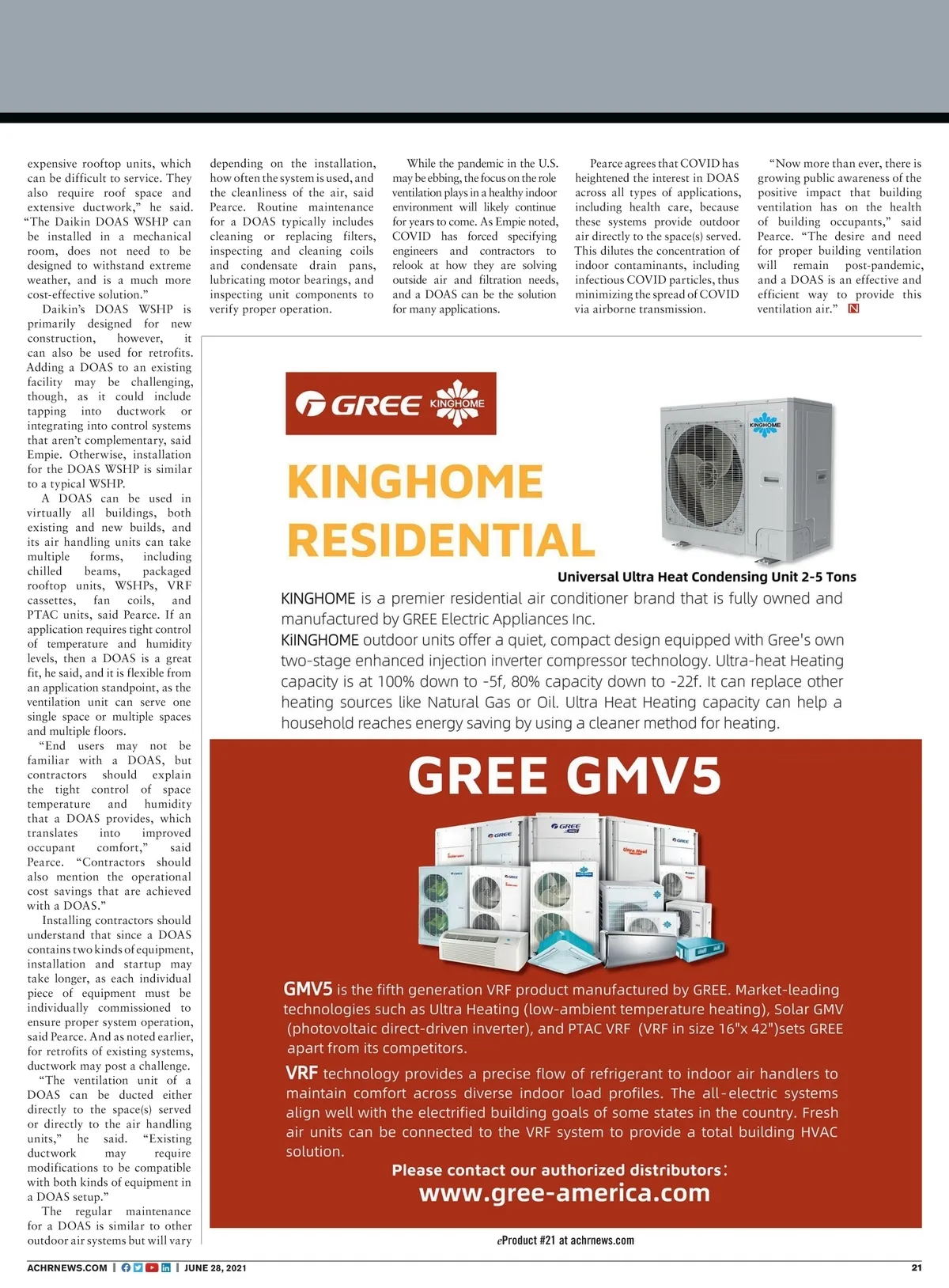 expensive rooftop units, which can be difficult to service. They also require roof space and extensive ductwork," he said. "The Daikin DOAS WSHP can be installed in a mechanical room, does not need to be designed to withstand extreme weather, and is a much more cost-effective solution."

Daikin's DOAS WSHP is primarily designed for new construction, however, it can also be used for retrofits. Adding a DOAS to an existing facility may be challenging, though, as it could include tapping into ductwork or integrating into control systems that aren't complementary, said Empie. Otherwise, installation for the DOAS WSHP is similar to a typical WSHP.

A DOAS can be used in virtually all buildings, both existing and new builds, and its air handling units can take multiple forms, including chilled beams, packaged rooftop units, WSHPs, VRF cassettes, fan coils, and PTAC units, said Pearce. If an application requires tight control of temperature and humidity levels, then a DOAS is a great fit, he said, and it is flexible from an application standpoint, as the ventilation unit can serve one single space or multiple spaces and multiple floors.

"End users may not be familiar with a DOAS, but contractors should explain the tight control of space temperature and humidity that a DOAS provides, which translates into improved occupant comfort," said Pearce. "Contractors should also mention the operational cost savings that are achieved with a DOAS."

Installing contractors should understand that since a DOAS contains two kinds of equipment, installation and startup may take longer, as each individual piece of equipment must be individually commissioned to ensure proper system operation, said Pearce. And as noted earlier, for retrofits of existing systems, ductwork may post a challenge.

"The ventilation unit of a DOAS can be ducted either directly to the space(s) served or directly to the air handling units," he said. "Existing ductwork may require modifications to be compatible with both kinds of equipment in a DOAS setup."

The regular maintenance for a DOAS is similar to other outdoor air systems but will vary depending on the installation, how often the system is used, and the cleanliness of the air, said Pearce. Routine maintenance for a DOAS typically includes cleaning or replacing filters, inspecting and cleaning coils and condensate drain pans, lubricating motor bearings, and inspecting unit components to verify proper operation.

While the pandemic in the U.S. may be ebbing, the focus on the role ventilation plays in a healthy indoor environment will likely continue for years to come. As Empie noted, COVID has forced specifying engineers and contractors to relook at how they are solving outside air and filtration needs, and a DOAS can be the solution for many applications.

Pearce agrees that COVID has heightened the interest in DOAS across all types of applications, including health care, because these systems provide outdoor air directly to the space(s) served. This dilutes the concentration of indoor contaminants, including infectious COVID particles, thus minimizing the spread of COVID via airborne transmission.

"Now more than ever, there is growing public awareness of the positive impact that building ventilation has on the health of building occupants," said Pearce. "The desire and need for proper building ventilation will remain post-pandemic, and a DOAS is an effective and efficient way to provide this ventilation air." N

GREE KINGHOME

KINGHOME

KINGHOME RESIDENTIAL

Universal Ultra Heat Condensing Unit 2-5 Tons

KINGHOME is a premier residential air conditioner brand that is fully owned and manufactured by GREE Electric Appliances Inc.
KiINGHOME outdoor units offer a quiet, compact design equipped with Gree's own two-stage enhanced injection inverter compressor technology. Ultra-heat Heating capacity is at 100% down to -5f, 80% capacity down to -22f. It can replace other heating sources like Natural Gas or Oil. Ultra Heat Heating capacity can help a household reaches energy saving by using a cleaner method for heating.

GREE GMV5

GREE GREE GREE Ultra Heat

GMV5 is the fifth generation VRF product manufactured by GREE. Market-leading technologies such as Ultra Heating (low-ambient temperature heating), Solar GMV (photovoltaic direct-driven inverter), and PTAC VRF (VRF in size 16"x 42")sets GREE apart from its competitors.

VRF technology provides a precise flow of refrigerant to indoor air handlers to maintain comfort across diverse indoor load profiles. The all-electric systems align well with the electrified building goals of some states in the country. Fresh air units can be connected to the VRF system to provide a total building HVAC solution.

Please contact our authorized distributors:
www.gree-america.com

eProduct #21 at achrnews.com

ACHRNEWS.COM | JUNE 28, 2021

21